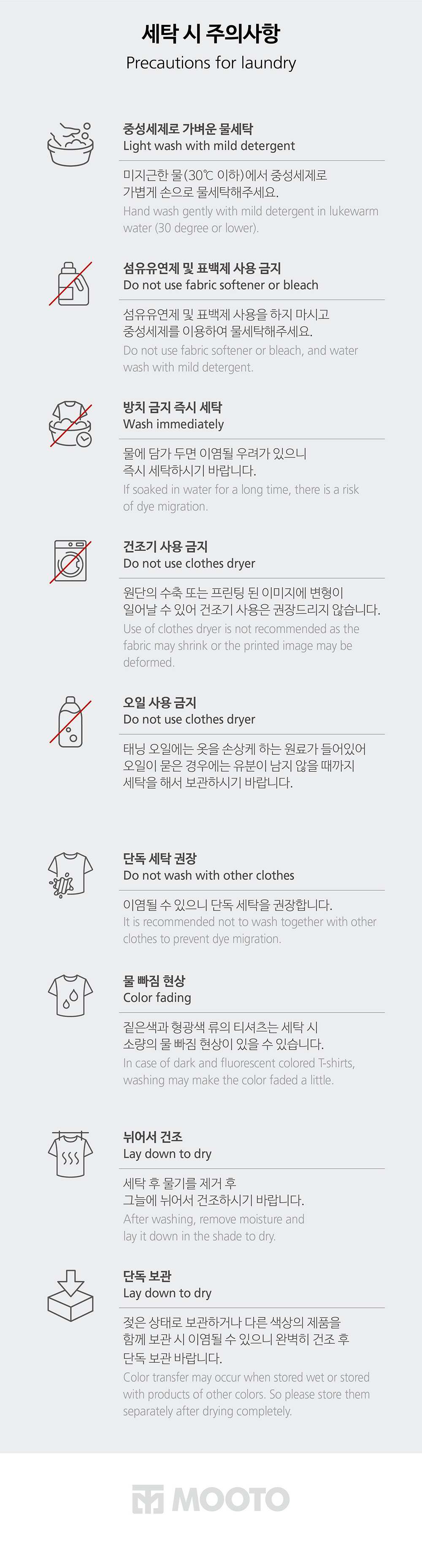 세탁 시 주의사항
Precautions for laundry

중성세제로 가벼운 물세탁
Light wash with mild detergent

미지근한 물(30℃ 이하)에서 중성세제로 가볍게 손으로 물세탁해주세요.
Hand wash gently with mild detergent in lukewarm water (30 degree or lower).

섬유유연제 및 표백제 사용 금지
Do not use fabric softener or bleach

섬유유연제 및 표백제 사용을 하지 마시고 중성세제를 이용하여 물세탁해주세요.
Do not use fabric softener or bleach, and water wash with mild detergent.

방치 금지 즉시 세탁
Wash immediately

물에 담가 두면 이염될 우려가 있으니 즉시 세탁하시기 바랍니다.
If soaked in water for a long time, there is a risk of dye migration.

건조기 사용 금지
Do not use clothes dryer

원단의 수축 또는 프린팅 된 이미지에 변형이 일어날 수 있어 건조기 사용은 권장드리지 않습니다.
Use of clothes dryer is not recommended as the fabric may shrink or the printed image may be deformed.

오일 사용 금지
Do not use clothes dryer

태닝 오일에는 옷을 손상케 하는 원료가 들어있어 오일이 묻은 경우에는 유분이 남지 않을 때까지 세탁을 해서 보관하시기 바랍니다.

단독 세탁 권장
Do not wash with other clothes

이염될 수 있으니 단독 세탁을 권장합니다.
It is recommended not to wash together with other clothes to prevent dye migration.

물 빠짐 현상
Color fading

짙은색과 형광색 류의 티셔츠는 세탁 시 소량의 물 빠짐 현상이 있을 수 있습니다.
In case of dark and fluorescent colored T-shirts, washing may make the color faded a little.

뉘어서 건조
Lay down to dry

세탁 후 물기를 제거 후 그늘에 뉘어서 건조하시기 바랍니다.
After washing, remove moisture and lay it down in the shade to dry.

단독 보관
Lay down to dry

젖은 상태로 보관하거나 다른 색상의 제품을 함께 보관 시 이염될 수 있으니 완벽히 건조 후 단독 보관 바랍니다.
Color transfer may occur when stored wet or stored with products of other colors. So please store them separately after drying completely.

MOOTO